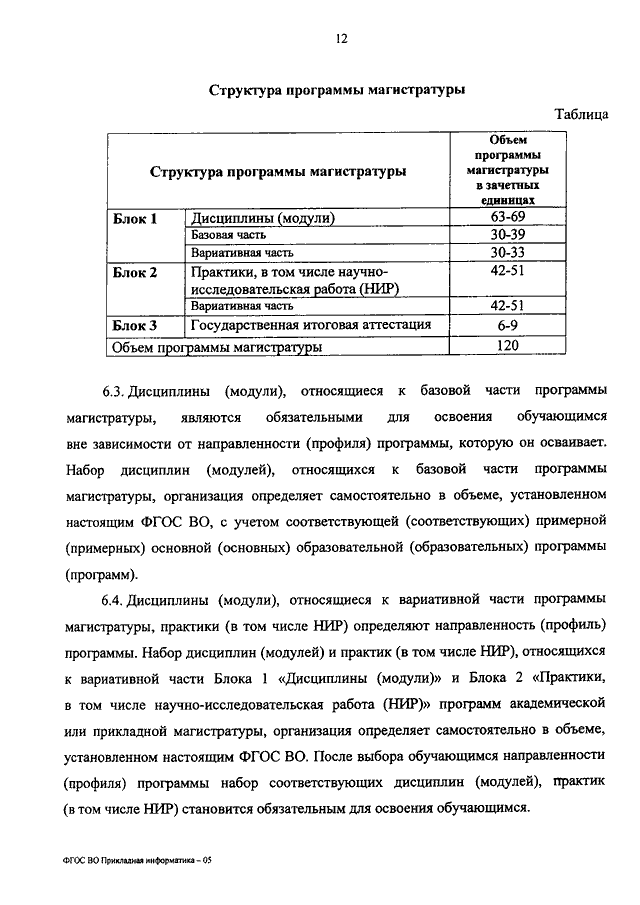 12

Структура программы магистратуры

Таблица

| Структура программы магистратуры | | Объем программы магистратуры в зачетных единицах |
|---|---|---|
| Блок 1 | Дисциплины (модули) | 63-69 |
| | Базовая часть | 30-39 |
| | Вариативная часть | 30-33 |
| Блок 2 | Практики, в том числе научно-исследовательская работа (НИР) | 42-51 |
| | Вариативная часть | 42-51 |
| Блок 3 | Государственная итоговая аттестация | 6-9 |
| Объем программы магистратуры | | 120 |

6.3. Дисциплины (модули), относящиеся к базовой части программы магистратуры, являются обязательными для освоения обучающимся вне зависимости от направленности (профиля) программы, которую он осваивает. Набор дисциплин (модулей), относящихся к базовой части программы магистратуры, организация определяет самостоятельно в объеме, установленном настоящим ФГОС ВО, с учетом соответствующей (соответствующих) примерной (примерных) основной (основных) образовательной (образовательных) программы (программ).

6.4. Дисциплины (модули), относящиеся к вариативной части программы магистратуры, практики (в том числе НИР) определяют направленность (профиль) программы. Набор дисциплин (модулей) и практик (в том числе НИР), относящихся к вариативной части Блока 1 «Дисциплины (модули)» и Блока 2 «Практики, в том числе научно-исследовательская работа (НИР)» программ академической или прикладной магистратуры, организация определяет самостоятельно в объеме, установленном настоящим ФГОС ВО. После выбора обучающимся направленности (профиля) программы набор соответствующих дисциплин (модулей), практик (в том числе НИР) становится обязательным для освоения обучающимся.

ФГОС ВО Прикладная информатика – 05